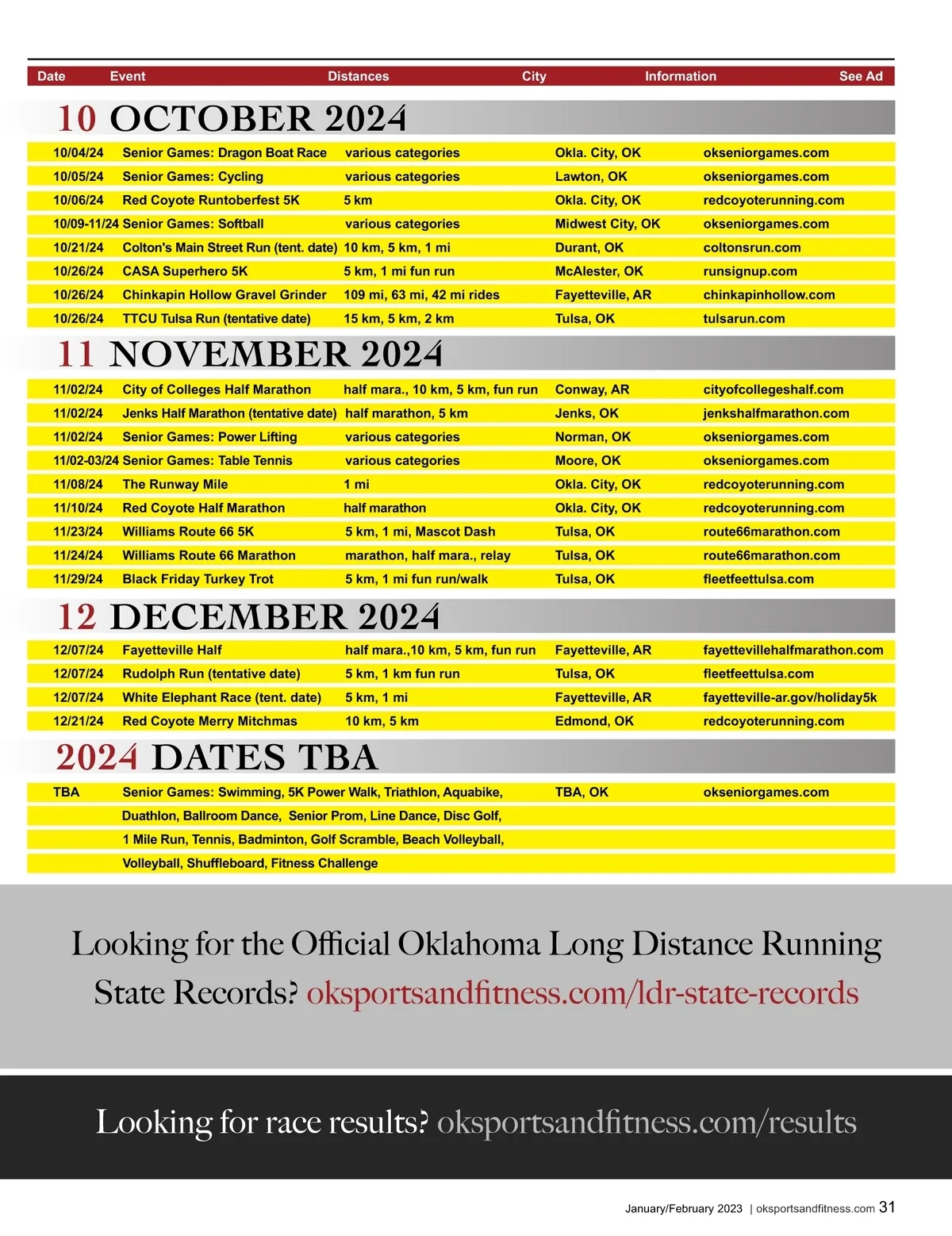 | Date | Event | Distances | City | Information | See Ad |
|---|---|---|---|---|---|

10 OCTOBER 2024

| | | | | |
|---|---|---|---|---|
| 10/04/24 | Senior Games: Dragon Boat Race | various categories | Okla. City, OK | okseniorgames.com |
| 10/05/24 | Senior Games: Cycling | various categories | Lawton, OK | okseniorgames.com |
| 10/06/24 | Red Coyote Runtoberfest 5K | 5 km | Okla. City, OK | redcoyoterunning.com |
| 10/09-11/24 | Senior Games: Softball | various categories | Midwest City, OK | okseniorgames.com |
| 10/21/24 | Colton's Main Street Run (tent. date) | 10 km, 5 km, 1 mi | Durant, OK | coltonsrun.com |
| 10/26/24 | CASA Superhero 5K | 5 km, 1 mi fun run | McAlester, OK | runsignup.com |
| 10/26/24 | Chinkapin Hollow Gravel Grinder | 109 mi, 63 mi, 42 mi rides | Fayetteville, AR | chinkapinhollow.com |
| 10/26/24 | TTCU Tulsa Run (tentative date) | 15 km, 5 km, 2 km | Tulsa, OK | tulsarun.com |

11 NOVEMBER 2024

| | | | | |
|---|---|---|---|---|
| 11/02/24 | City of Colleges Half Marathon | half mara., 10 km, 5 km, fun run | Conway, AR | cityofcollegeshalf.com |
| 11/02/24 | Jenks Half Marathon (tentative date) | half marathon, 5 km | Jenks, OK | jenkshalfmarathon.com |
| 11/02/24 | Senior Games: Power Lifting | various categories | Norman, OK | okseniorgames.com |
| 11/02-03/24 | Senior Games: Table Tennis | various categories | Moore, OK | okseniorgames.com |
| 11/08/24 | The Runway Mile | 1 mi | Okla. City, OK | redcoyoterunning.com |
| 11/10/24 | Red Coyote Half Marathon | half marathon | Okla. City, OK | redcoyoterunning.com |
| 11/23/24 | Williams Route 66 5K | 5 km, 1 mi, Mascot Dash | Tulsa, OK | route66marathon.com |
| 11/24/24 | Williams Route 66 Marathon | marathon, half mara., relay | Tulsa, OK | route66marathon.com |
| 11/29/24 | Black Friday Turkey Trot | 5 km, 1 mi fun run/walk | Tulsa, OK | fleetfeettulsa.com |

12 DECEMBER 2024

| | | | | |
|---|---|---|---|---|
| 12/07/24 | Fayetteville Half | half mara.,10 km, 5 km, fun run | Fayetteville, AR | fayettevillehalfmarathon.com |
| 12/07/24 | Rudolph Run (tentative date) | 5 km, 1 km fun run | Tulsa, OK | fleetfeettulsa.com |
| 12/07/24 | White Elephant Race (tent. date) | 5 km, 1 mi | Fayetteville, AR | fayetteville-ar.gov/holiday5k |
| 12/21/24 | Red Coyote Merry Mitchmas | 10 km, 5 km | Edmond, OK | redcoyoterunning.com |

2024 DATES TBA

| | | | |
|---|---|---|---|
| TBA | Senior Games: Swimming, 5K Power Walk, Triathlon, Aquabike, Duathlon, Ballroom Dance, Senior Prom, Line Dance, Disc Golf, 1 Mile Run, Tennis, Badminton, Golf Scramble, Beach Volleyball, Volleyball, Shuffleboard, Fitness Challenge | TBA, OK | okseniorgames.com |

Looking for the Official Oklahoma Long Distance Running State Records? oksportsandfitness.com/ldr-state-records

Looking for race results? oksportsandfitness.com/results

January/February 2023 | oksportsandfitness.com 31